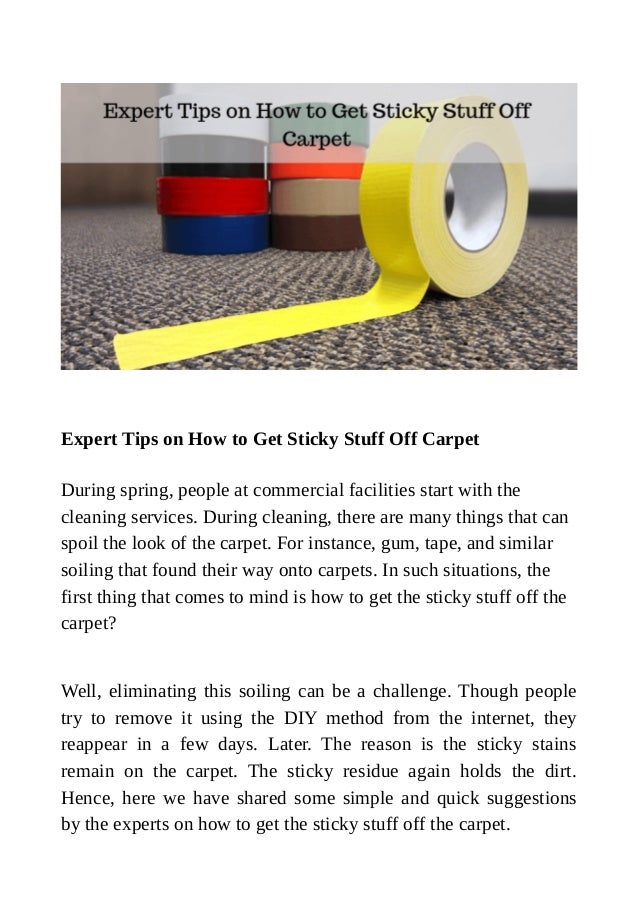 Expert Tips on How to Get Sticky Stuff Off Carpet

Expert Tips on How to Get Sticky Stuff Off Carpet

During spring, people at commercial facilities start with the cleaning services. During cleaning, there are many things that can spoil the look of the carpet. For instance, gum, tape, and similar soiling that found their way onto carpets. In such situations, the first thing that comes to mind is how to get the sticky stuff off the carpet?

Well, eliminating this soiling can be a challenge. Though people try to remove it using the DIY method from the internet, they reappear in a few days. Later. The reason is the sticky stains remain on the carpet. The sticky residue again holds the dirt. Hence, here we have shared some simple and quick suggestions by the experts on how to get the sticky stuff off the carpet.